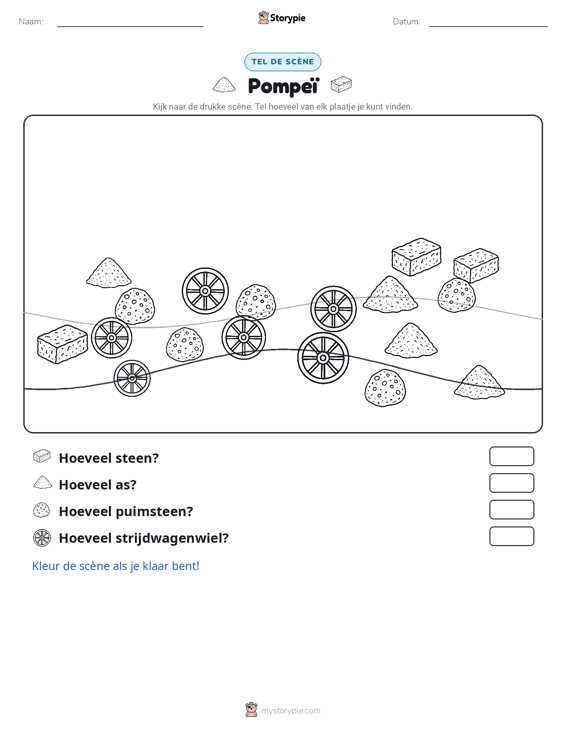 Naam: ____ Storypie Datum: ____

TEL DE SCÈNE

Pompeï

Kijk naar de drukke scène. Tel hoeveel van elk plaatje je kunt vinden.

Hoeveel steen?

Hoeveel as?

Hoeveel puimsteen?

Hoeveel strijdwagenwiel?

Kleur de scène als je klaar bent!

mystorypie.com